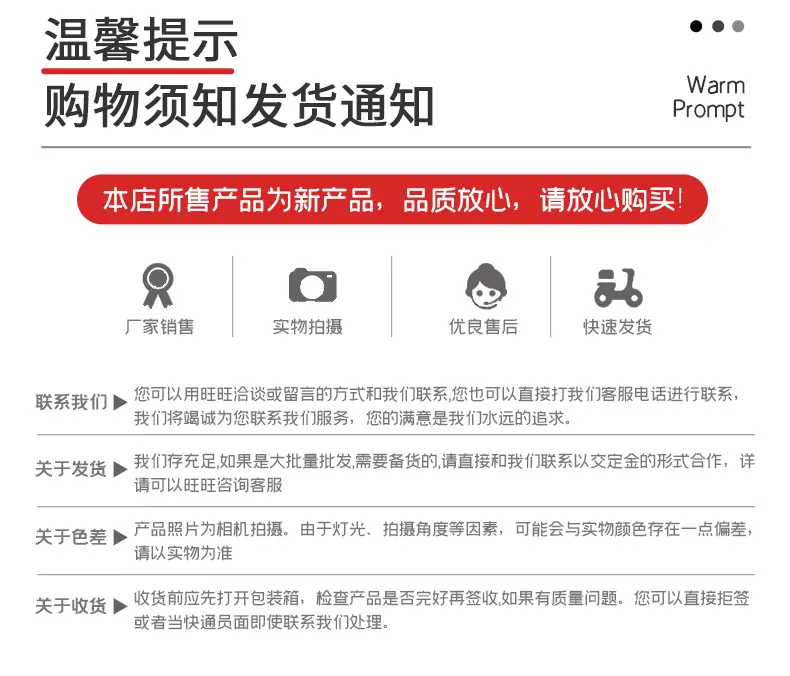 温馨提示
购物须知发货通知

Warm
Prompt

本店所售产品为新产品，品质放心，请放心购买!

厂家销售

实物拍摄

优良售后

快速发货

联系我们 ▶ 您可以用旺旺洽谈或留言的方式和我们联系,您也可以直接打我们客服电话进行联系，我们将竭诚为您联系我们服务，您的满意是我们水远的追求。

关于发货 ▶ 我们存充足,如果是大批量批发,需要备货的,请直接和我们联系以交定金的形式合作，详请可以旺旺咨询客服

关于色差 ▶ 产品照片为相机拍摄。由于灯光、拍摄角度等因素，可能会与实物颜色存在一点偏差，请以实物为准

关于收货 ▶ 收货前应先打开包装箱，检查产品是否完好再签收,如果有质量问题。您可以直接拒签或者当快通员面即使联系我们处理。